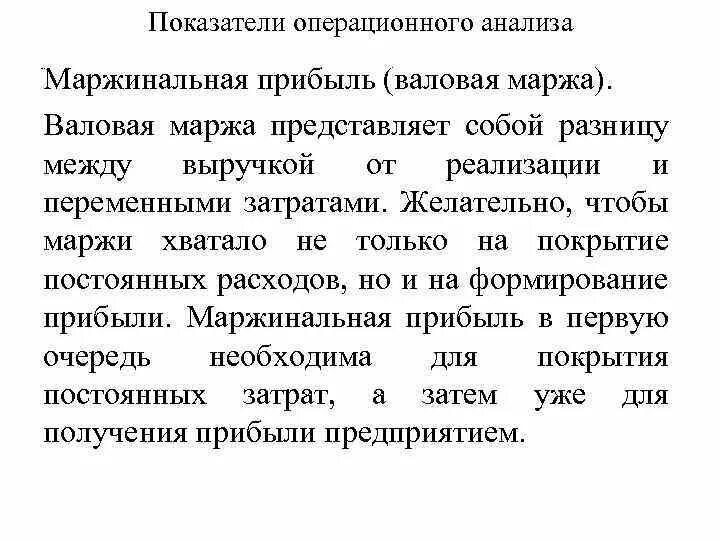 Показатели операционного анализа

Маржинальная прибыль (валовая маржа).

Валовая маржа представляет собой разницу между выручкой от реализации и переменными затратами. Желательно, чтобы маржи хватало не только на покрытие постоянных расходов, но и на формирование прибыли. Маржинальная прибыль в первую очередь необходима для покрытия постоянных затрат, а затем уже для получения прибыли предприятием.